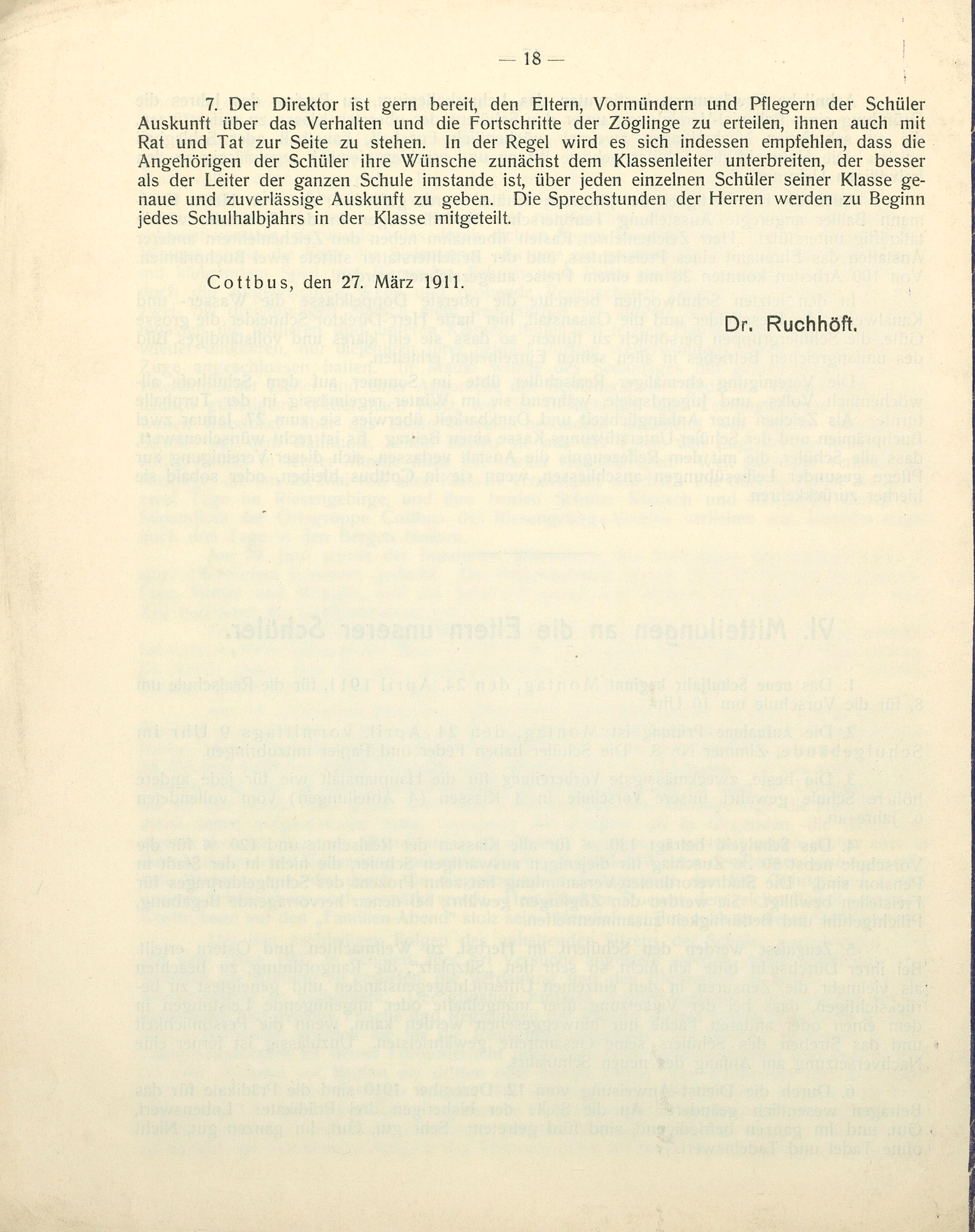 — 18 —

7. Der Direktor ist gern bereit, den Eltern, Vormündern und Pflegern der Schüler Auskunft über das Verhalten und die Fortschritte der Zöglinge zu erteilen, ihnen auch mit Rat und Tat zur Seite zu stehen. In der Regel wird es sich indessen empfehlen, dass die Angehörigen der Schüler ihre Wünsche zunächst dem Klassenleiter unterbreiten, der besser als der Leiter der ganzen Schule imstande ist, über jeden einzelnen Schüler seiner Klasse genaue und zuverlässige Auskunft zu geben. Die Sprechstunden der Herren werden zu Beginn jedes Schulhalbjahrs in der Klasse mitgeteilt.

Cottbus, den 27. März 1911.

Dr. Ruchhöft.